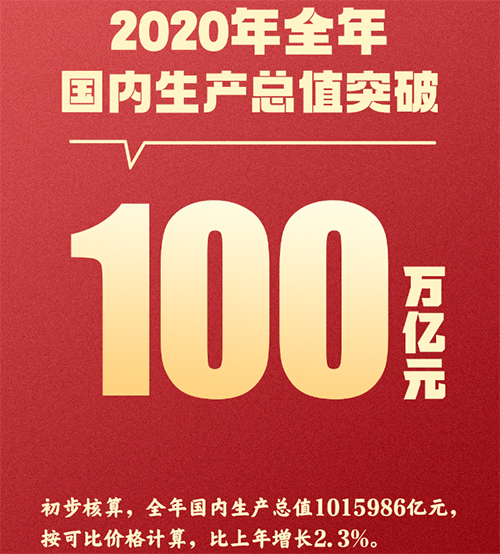 2020年全年
国内生产总值突破

100 万亿元

初步核算，全年国内生产总值1015986亿元，按可比价格计算，比上年增长2.3%。